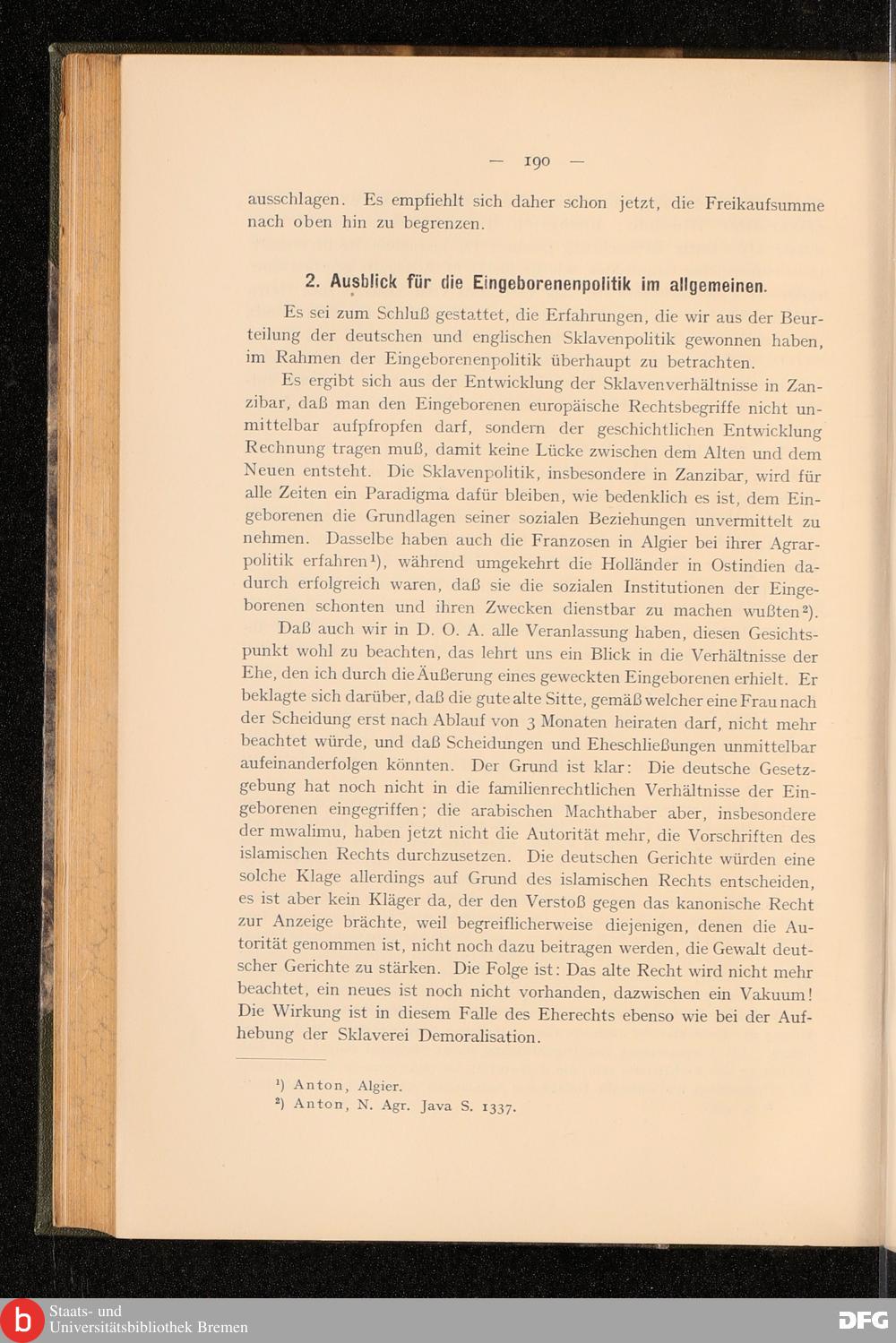 — 190 —

ausschlagen. Es empfiehlt sich daher schon jetzt, die Freikaufsumme nach oben hin zu begrenzen.

2. Ausblick für die Eingeborenenpolitik im allgemeinen.

Es sei zum Schluß gestattet, die Erfahrungen, die wir aus der Beurteilung der deutschen und englischen Sklavenpolitik gewonnen haben, im Rahmen der Eingeborenenpolitik überhaupt zu betrachten.

Es ergibt sich aus der Entwicklung der Sklavenverhältnisse in Zanzibar, daß man den Eingeborenen europäische Rechtsbegriffe nicht unmittelbar aufpfropfen darf, sondern der geschichtlichen Entwicklung Rechnung tragen muß, damit keine Lücke zwischen dem Alten und dem Neuen entsteht. Die Sklavenpolitik, insbesondere in Zanzibar, wird für alle Zeiten ein Paradigma dafür bleiben, wie bedenklich es ist, dem Eingeborenen die Grundlagen seiner sozialen Beziehungen unvermittelt zu nehmen. Dasselbe haben auch die Franzosen in Algier bei ihrer Agrarpolitik erfahren¹), während umgekehrt die Holländer in Ostindien dadurch erfolgreich waren, daß sie die sozialen Institutionen der Eingeborenen schonten und ihren Zwecken dienstbar zu machen wußten²).

Daß auch wir in D. O. A. alle Veranlassung haben, diesen Gesichtspunkt wohl zu beachten, das lehrt uns ein Blick in die Verhältnisse der Ehe, den ich durch die Äußerung eines geweckten Eingeborenen erhielt. Er beklagte sich darüber, daß die gute alte Sitte, gemäß welcher eine Frau nach der Scheidung erst nach Ablauf von 3 Monaten heiraten darf, nicht mehr beachtet würde, und daß Scheidungen und Eheschließungen unmittelbar aufeinanderfolgen könnten. Der Grund ist klar: Die deutsche Gesetzgebung hat noch nicht in die familienrechtlichen Verhältnisse der Eingeborenen eingegriffen; die arabischen Machthaber aber, insbesondere der mwalimu, haben jetzt nicht die Autorität mehr, die Vorschriften des islamischen Rechts durchzusetzen. Die deutschen Gerichte würden eine solche Klage allerdings auf Grund des islamischen Rechts entscheiden, es ist aber kein Kläger da, der den Verstoß gegen das kanonische Recht zur Anzeige brächte, weil begreiflicherweise diejenigen, denen die Autorität genommen ist, nicht noch dazu beitragen werden, die Gewalt deutscher Gerichte zu stärken. Die Folge ist: Das alte Recht wird nicht mehr beachtet, ein neues ist noch nicht vorhanden, dazwischen ein Vakuum! Die Wirkung ist in diesem Falle des Eherechts ebenso wie bei der Aufhebung der Sklaverei Demoralisation.

¹) Anton, Algier.
²) Anton, N. Agr. Java S. 1337.

Staats- und Universitätsbibliothek Bremen

DFG